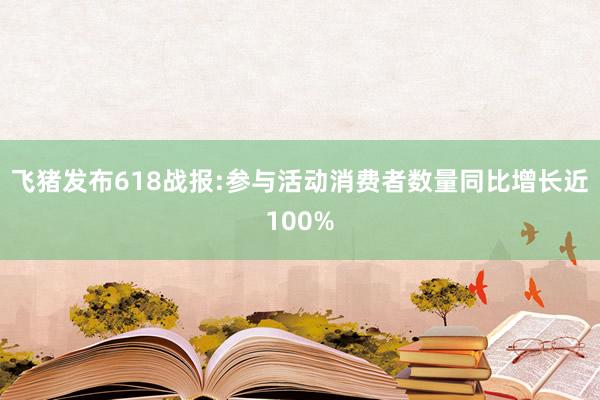 飞猪发布618战报:参与活动消费者数量同比增长近100%